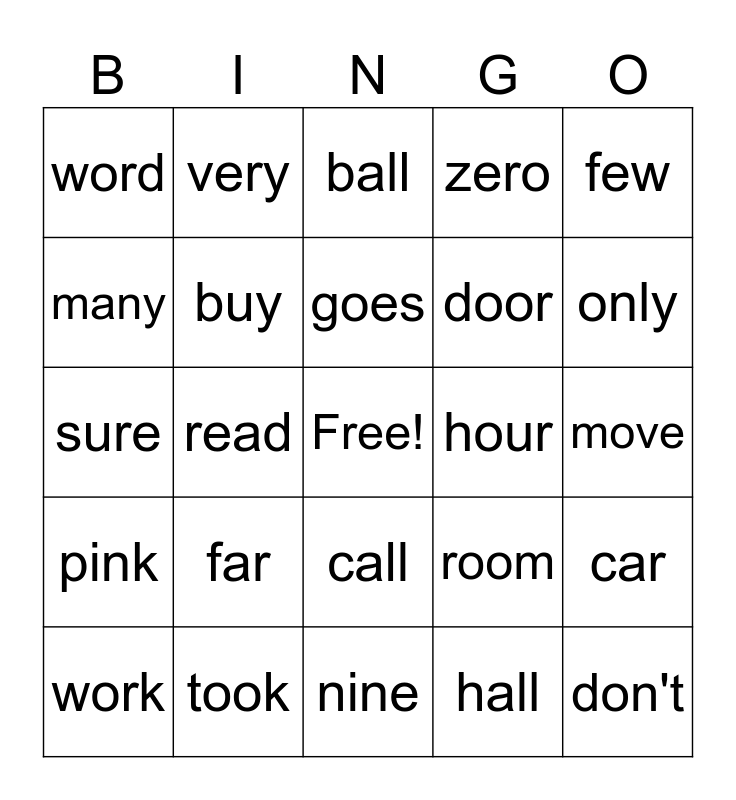 | B | I | N | G | O |
|---|---|---|---|---|
| word | very | ball | zero | few |
| many | buy | goes | door | only |
| sure | read | Free! | hour | move |
| pink | far | call | room | car |
| work | took | nine | hall | don't |